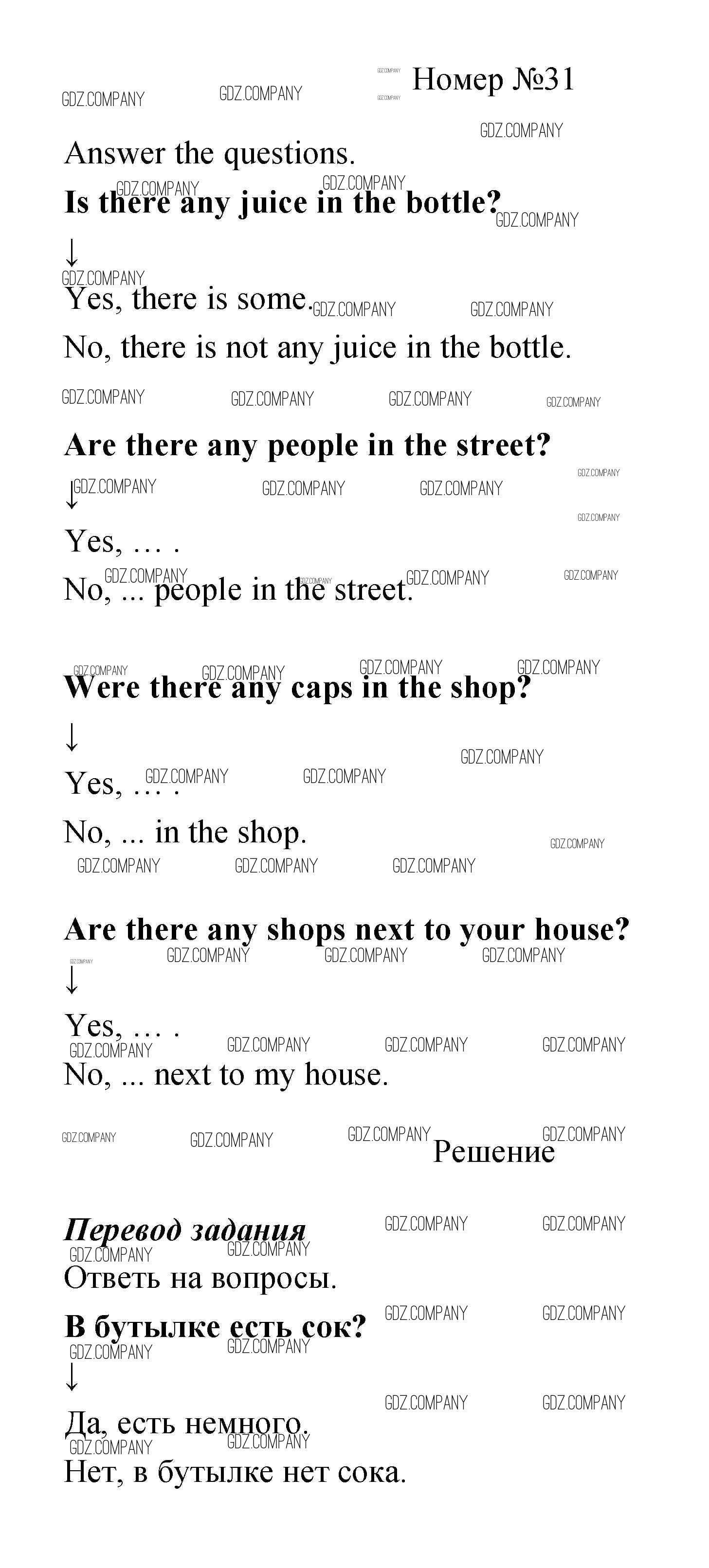 Номер №31

Answer the questions.

Is there any juice in the bottle?

↓

Yes, there is some.

No, there is not any juice in the bottle.

Are there any people in the street?

↓

Yes, … .

No, ... people in the street.

Were there any caps in the shop?

↓

Yes, … .

No, ... in the shop.

Are there any shops next to your house?

↓

Yes, … .

No, ... next to my house.

Решение

Перевод задания

Ответь на вопросы.

В бутылке есть сок?

↓

Да, есть немного.

Нет, в бутылке нет сока.

GDZ.COMPANY